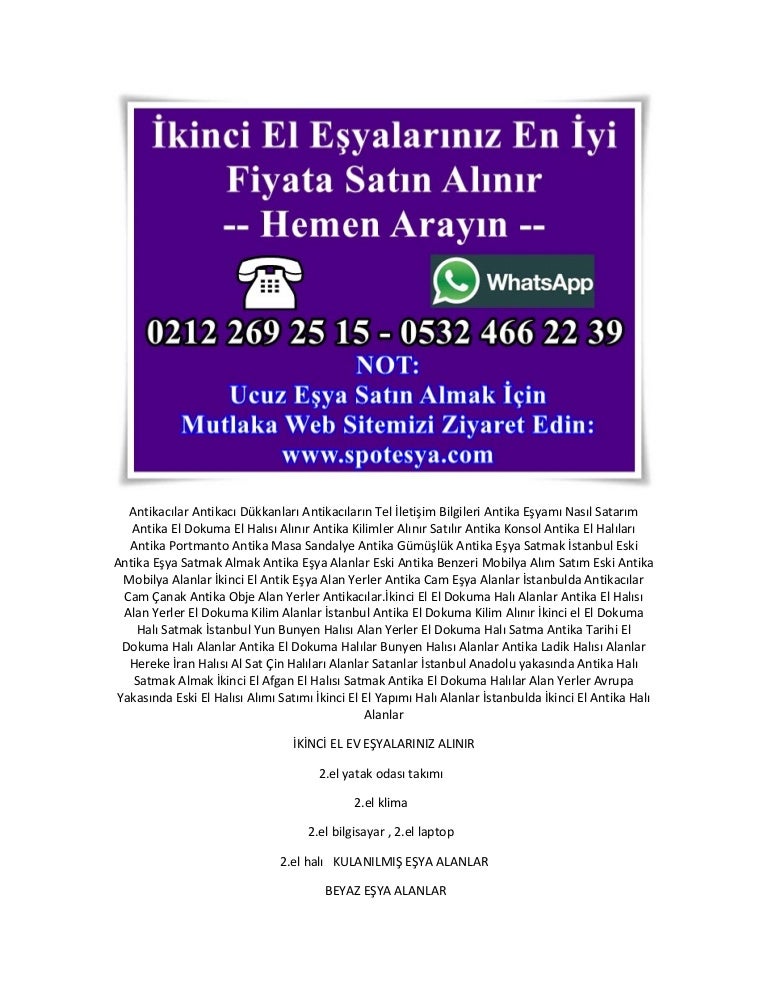 İkinci El Eşyalarınız En İyi Fiyata Satın Alınır
-- Hemen Arayın --

WhatsApp

0212 269 25 15 - 0532 466 22 39
NOT:
Ucuz Eşya Satın Almak İçin
Mutlaka Web Sitemizi Ziyaret Edin:
www.spotesya.com

Antikacılar Antikacı Dükkanları Antikacıların Tel İletişim Bilgileri Antika Eşyamı Nasıl Satarım Antika El Dokuma El Halısı Alınır Antika Kilimler Alınır Satılır Antika Konsol Antika El Halıları Antika Portmanto Antika Masa Sandalye Antika Gümüşlük Antika Eşya Satmak İstanbul Eski Antika Eşya Satmak Almak Antika Eşya Alanlar Eski Antika Benzeri Mobilya Alım Satım Eski Antika Mobilya Alanlar İkinci El Antik Eşya Alan Yerler Antika Cam Eşya Alanlar İstanbulda Antikacılar Cam Çanak Antika Obje Alan Yerler Antikacılar.İkinci El El Dokuma Halı Alanlar Antika El Halısı Alan Yerler El Dokuma Kilim Alanlar İstanbul Antika El Dokuma Kilim Alınır İkinci el El Dokuma Halı Satmak İstanbul Yun Bunyen Halısı Alan Yerler El Dokuma Halı Satma Antika Tarihi El Dokuma Halı Alanlar Antika El Dokuma Halılar Bunyen Halısı Alanlar Antika Ladik Halısı Alanlar Hereke İran Halısı Al Sat Çin Halıları Alanlar Satanlar İstanbul Anadolu yakasında Antika Halı Satmak Almak İkinci El Afgan El Halısı Satmak Antika El Dokuma Halılar Alan Yerler Avrupa Yakasında Eski El Halısı Alımı Satımı İkinci El El Yapımı Halı Alanlar İstanbulda İkinci El Antika Halı Alanlar

İKİNCİ EL EV EŞYALARINIZ ALINIR

2.el yatak odası takımı

2.el klima

2.el bilgisayar , 2.el laptop

2.el halı KULANILMIŞ EŞYA ALANLAR

BEYAZ EŞYA ALANLAR